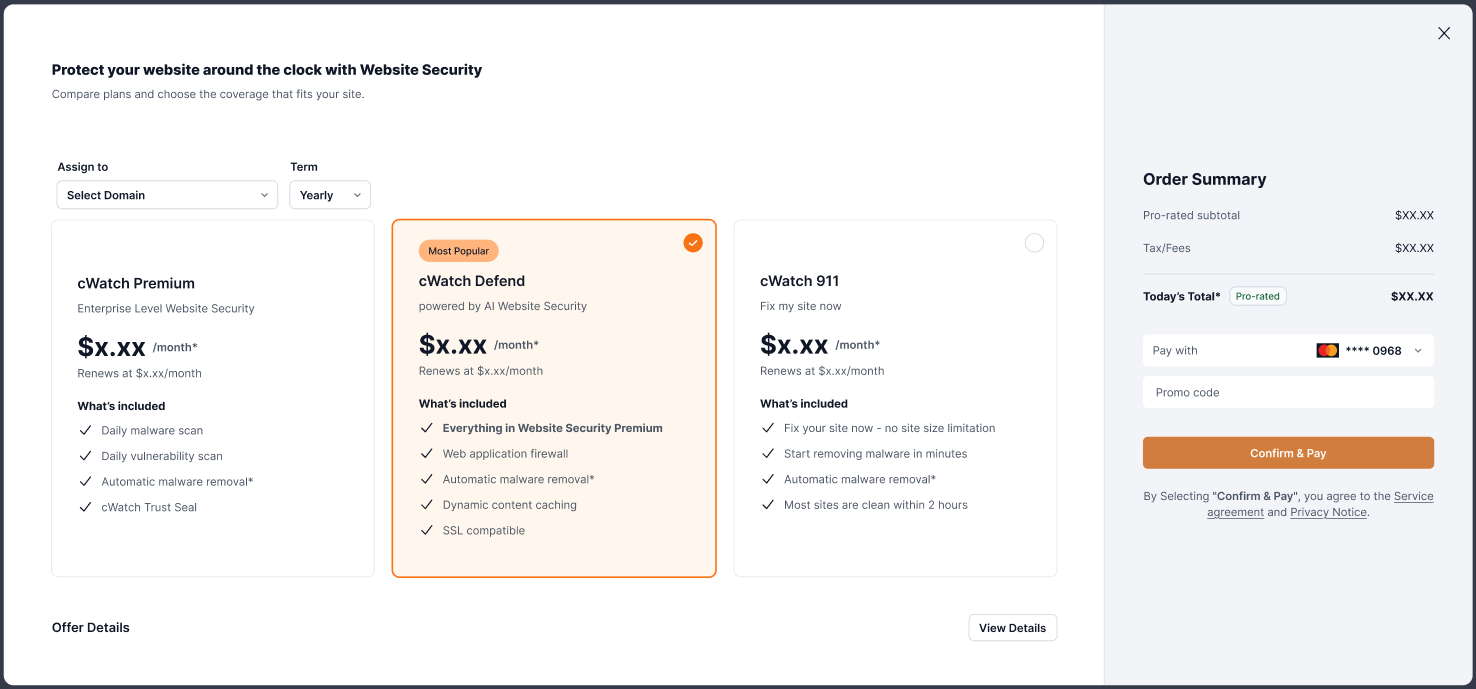 Protect your website around the clock with Website Security
Compare plans and choose the coverage that fits your site.

Assign to
Select Domain

Term
Yearly

cWatch Premium
Enterprise Level Website Security
$x.xx /month*
Renews at $x.xx/month
What's included
Daily malware scan
Daily vulnerability scan
Automatic malware removal*
cWatch Trust Seal

Most Popular
cWatch Defend
powered by AI Website Security
$x.xx /month*
Renews at $x.xx/month
What's included
Everything in Website Security Premium
Web application firewall
Automatic malware removal*
Dynamic content caching
SSL compatible

cWatch 911
Fix my site now
$x.xx /month*
Renews at $x.xx/month
What's included
Fix your site now - no site size limitation
Start removing malware in minutes
Automatic malware removal*
Most sites are clean within 2 hours

Offer Details
View Details

Order Summary
Pro-rated subtotal $XX.XX
Tax/Fees $XX.XX
Today's Total* Pro-rated $XX.XX
Pay with **** 0968
Promo code
Confirm & Pay
By Selecting "Confirm & Pay", you agree to the Service agreement and Privacy Notice.